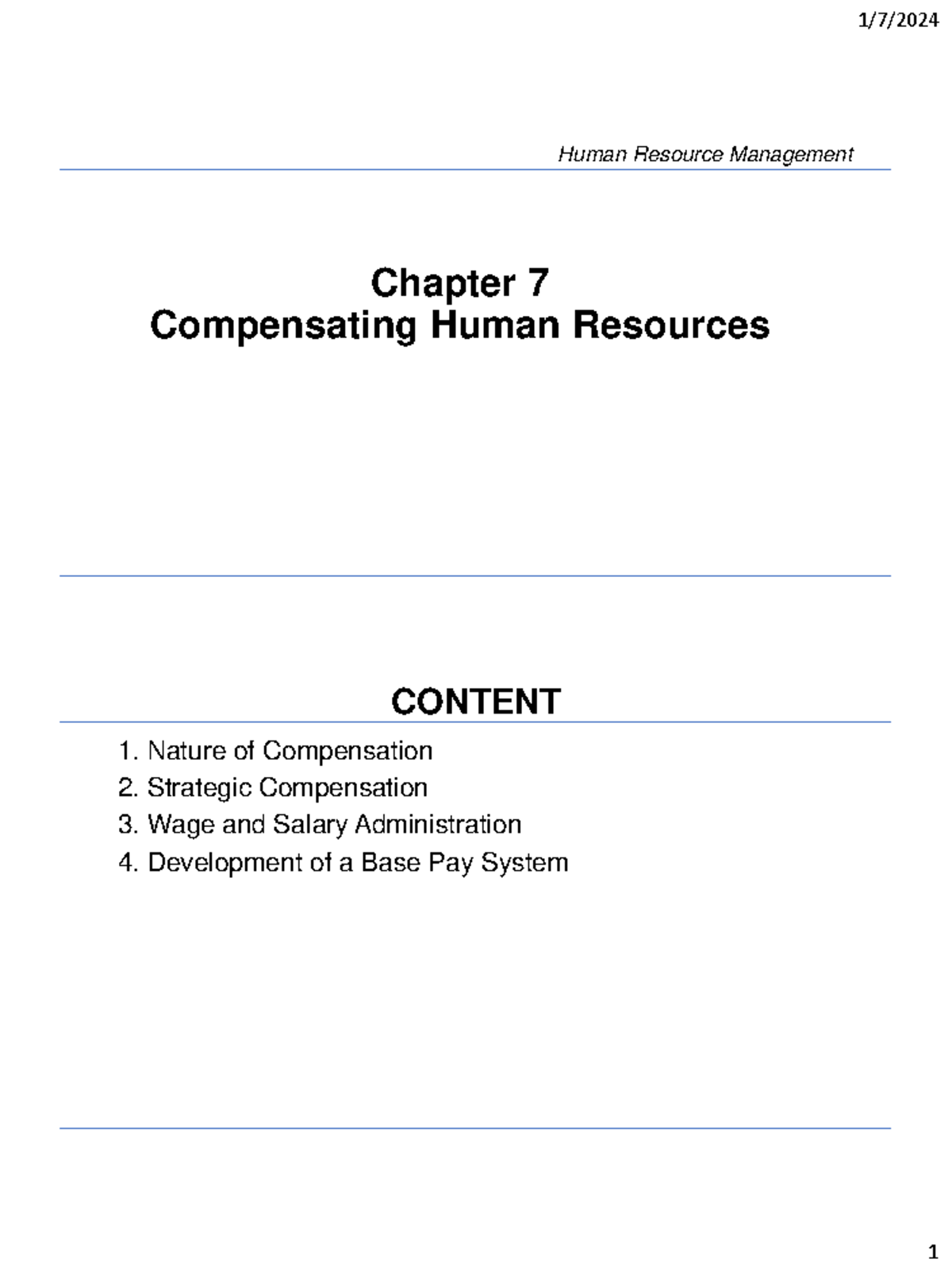 1/7/2024

Human Resource Management

Chapter 7
Compensating Human Resources

CONTENT

1. Nature of Compensation
2. Strategic Compensation
3. Wage and Salary Administration
4. Development of a Base Pay System

1